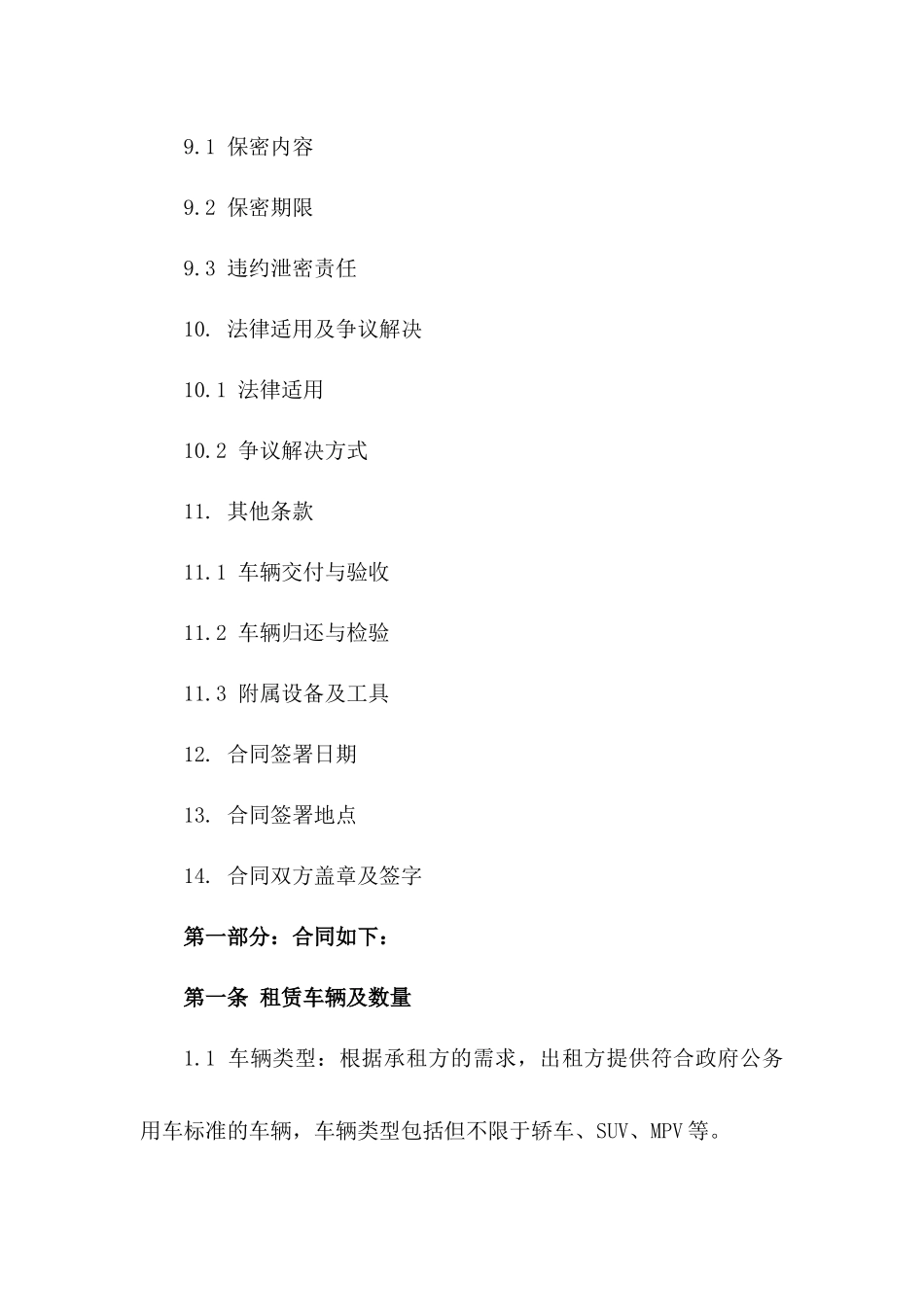 9.1 保密内容

9.2 保密期限

9.3 违约泄密责任

10. 法律适用及争议解决

10.1 法律适用

10.2 争议解决方式

11. 其他条款

11.1 车辆交付与验收

11.2 车辆归还与检验

11.3 附属设备及工具

12. 合同签署日期

13. 合同签署地点

14. 合同双方盖章及签字

第一部分：合同如下：

第一条 租赁车辆及数量

1.1 车辆类型：根据承租方的需求，出租方提供符合政府公务用车标准的车辆，车辆类型包括但不限于轿车、SUV、MPV等。